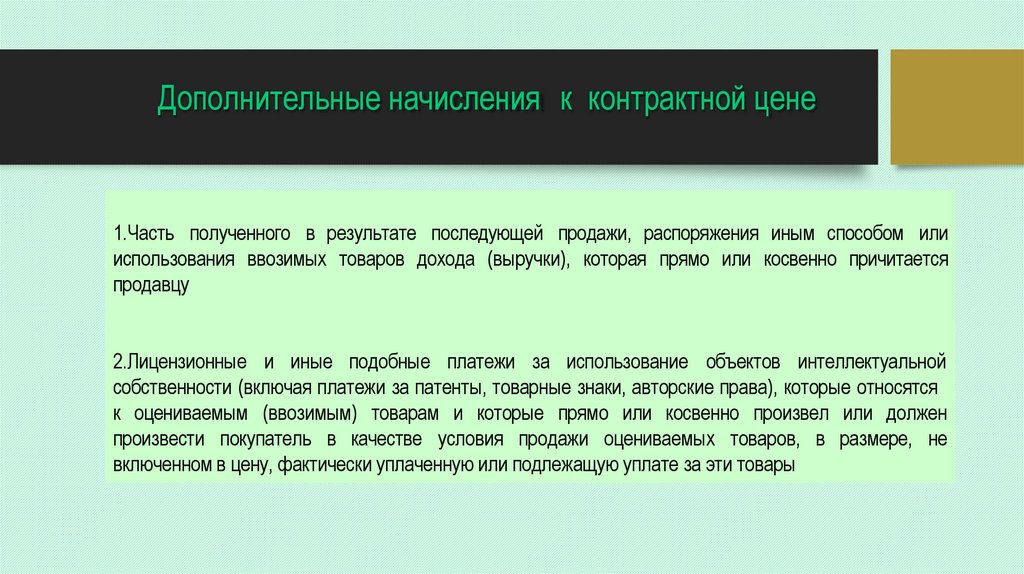 Дополнительные начисления к контрактной цене

1.Часть полученного в результате последующей продажи, распоряжения иным способом или использования ввозимых товаров дохода (выручки), которая прямо или косвенно причитается продавцу

2.Лицензионные и иные подобные платежи за использование объектов интеллектуальной собственности (включая платежи за патенты, товарные знаки, авторские права), которые относятся к оцениваемым (ввозимым) товарам и которые прямо или косвенно произвел или должен произвести покупатель в качестве условия продажи оцениваемых товаров, в размере, не включенном в цену, фактически уплаченную или подлежащую уплате за эти товары